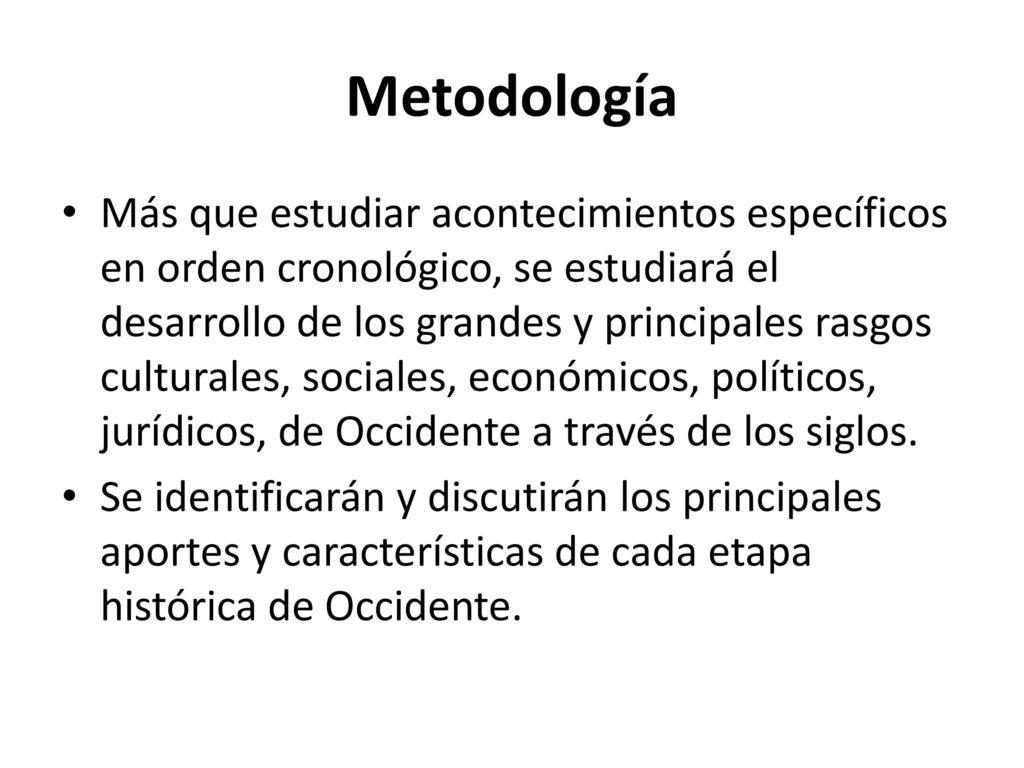 Metodología

• Más que estudiar acontecimientos específicos en orden cronológico, se estudiará el desarrollo de los grandes y principales rasgos culturales, sociales, económicos, políticos, jurídicos, de Occidente a través de los siglos.
• Se identificarán y discutirán los principales aportes y características de cada etapa histórica de Occidente.